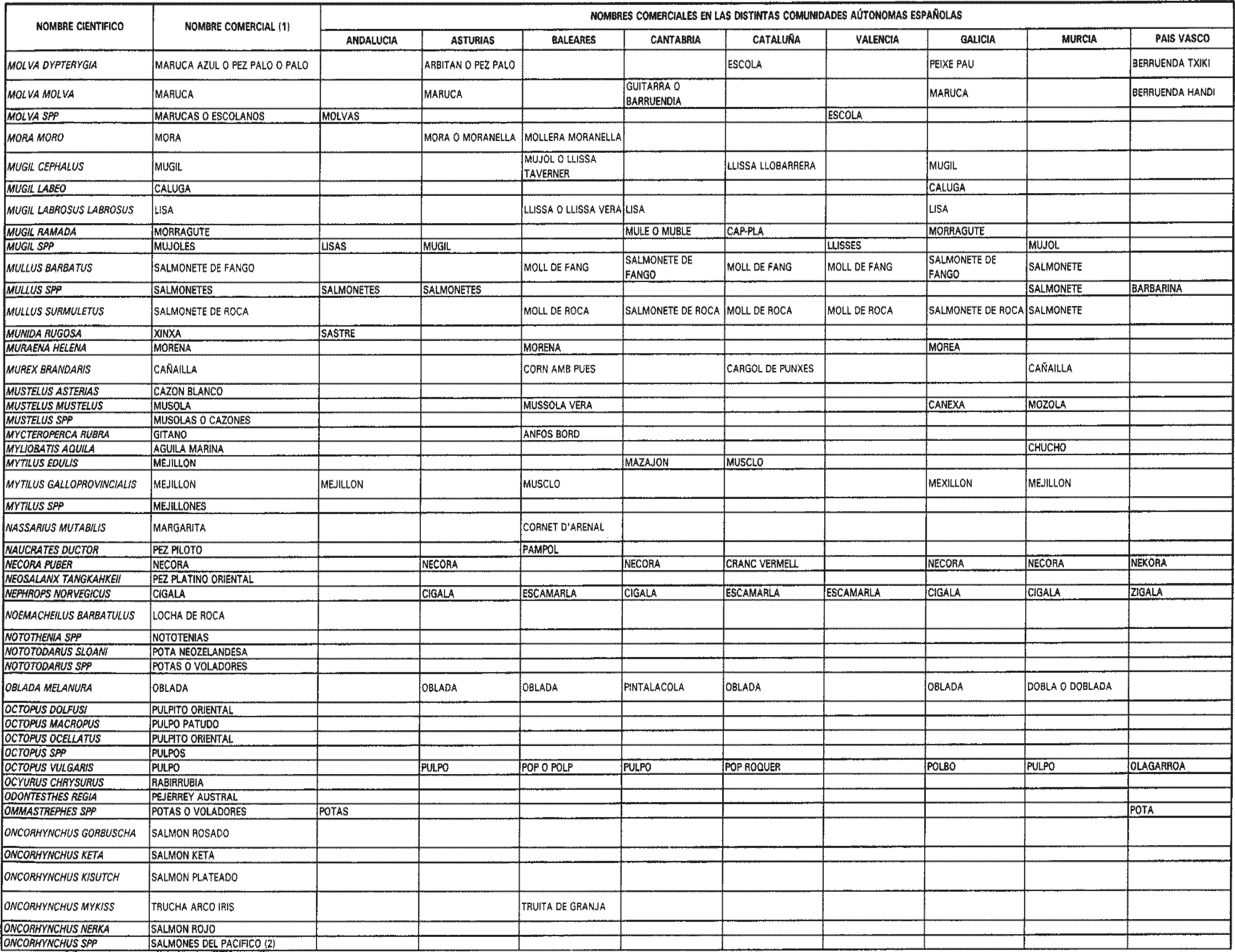 | NOMBRE CIENTIFICO | NOMBRE COMERCIAL (1) | NOMBRES COMERCIALES EN LAS DISTINTAS COMUNIDADES AÚTONOMAS ESPAÑOLAS | | | | | | | | |
|---|---|---|---|---|---|---|---|---|---|---|
| | | ANDALUCIA | ASTURIAS | BALEARES | CANTABRIA | CATALUÑA | VALENCIA | GALICIA | MURCIA | PAIS VASCO |
| MOLVA DYPTERYGIA | MARUCA AZUL O PEZ PALO O PALO | | ARBITAN O PEZ PALO | | | ESCOLA | | PEIXE PAU | | BERRUENDA TXIKI |
| MOLVA MOLVA | MARUCA | | MARUCA | | GUITARRA O BARRUENDIA | | | MARUCA | | BERRUENDA HANDI |
| MOLVA SPP | MARUCAS O ESCOLANOS | MOLVAS | | | | | ESCOLA | | | |
| MORA MORO | MORA | | MORA O MORANELLA | MOLLERA MORANELLA | | | | | | |
| MUGIL CEPHALUS | MUGIL | | | MUJOL O LLISSA TAVERNER | | LLISSA LLOBARRERA | | MUGIL | | |
| MUGIL LABEO | CALUGA | | | | | | | CALUGA | | |
| MUGIL LABROSUS LABROSUS | LISA | | | LLISSA O LLISSA VERA | LISA | | | LISA | | |
| MUGIL RAMADA | MORRAGUTE | | | | MULE O MUBLE | CAP-PLA | | MORRAGUTE | | |
| MUGIL SPP | MUJOLES | LISAS | MUGIL | | | | LLISSES | | MUJOL | |
| MULLUS BARBATUS | SALMONETE DE FANGO | | | MOLL DE FANG | SALMONETE DE FANGO | MOLL DE FANG | MOLL DE FANG | SALMONETE DE FANGO | SALMONETE | |
| MULLUS SPP | SALMONETES | SALMONETES | SALMONETES | | | | | | SALMONETE | BARBARINA |
| MULLUS SURMULETUS | SALMONETE DE ROCA | | | MOLL DE ROCA | SALMONETE DE ROCA | MOLL DE ROCA | MOLL DE ROCA | SALMONETE DE ROCA | SALMONETE | |
| MUNIDA RUGOSA | XINXA | SASTRE | | | | | | | | |
| MURAENA HELENA | MORENA | | | MORENA | | | | MOREA | | |
| MUREX BRANDARIS | CAÑAILLA | | | CORN AMB PUES | | CARGOL DE PUNXES | | | CAÑAILLA | |
| MUSTELUS ASTERIAS | CAZON BLANCO | | | | | | | | | |
| MUSTELUS MUSTELUS | MUSOLA | | | MUSSOLA VERA | | | | CANEXA | MOZOLA | |
| MUSTELUS SPP | MUSOLAS O CAZONES | | | | | | | | | |
| MYCTEROPERCA RUBRA | GITANO | | | ANFOS BORD | | | | | | |
| MYLIOBATIS AQUILA | AGUILA MARINA | | | | | | | | CHUCHO | |
| MYTILUS EDULIS | MEJILLON | | | | MAZAJON | MUSCLO | | | | |
| MYTILUS GALLOPROVINCIALIS | MEJILLON | MEJILLON | | MUSCLO | | | | MEXILLON | MEJILLON | |
| MYTILUS SPP | MEJILLONES | | | | | | | | | |
| NASSARIUS MUTABILIS | MARGARITA | | | CORNET D'ARENAL | | | | | | |
| NAUCRATES DUCTOR | PEZ PILOTO | | | PAMPOL | | | | | | |
| NECORA PUBER | NECORA | | NECORA | | NECORA | CRANC VERMELL | | NECORA | NECORA | NEKORA |
| NEOSALANX TANGKAHKEII | PEZ PLATINO ORIENTAL | | | | | | | | | |
| NEPHROPS NORVEGICUS | CIGALA | | CIGALA | ESCAMARLA | CIGALA | ESCAMARLA | ESCAMARLA | CIGALA | CIGALA | ZIGALA |
| NOEMACHEILUS BARBATULUS | LOCHA DE ROCA | | | | | | | | | |
| NOTOTHENIA SPP | NOTOTENIAS | | | | | | | | | |
| NOTOTODARUS SLOANI | POTA NEOZELANDESA | | | | | | | | | |
| NOTOTODARUS SPP | POTAS O VOLADORES | | | | | | | | | |
| OBLADA MELANURA | OBLADA | | OBLADA | OBLADA | PINTALACOLA | OBLADA | | OBLADA | DOBLA O DOBLADA | |
| OCTOPUS DOLFUSI | PULPITO ORIENTAL | | | | | | | | | |
| OCTOPUS MACROPUS | PULPO PATUDO | | | | | | | | | |
| OCTOPUS OCELLATUS | PULPITO ORIENTAL | | | | | | | | | |
| OCTOPUS SPP | PULPOS | | | | | | | | | |
| OCTOPUS VULGARIS | PULPO | | PULPO | POP O POLP | PULPO | POP ROQUER | | POLBO | PULPO | OLAGARROA |
| OCYURUS CHRYSURUS | RABIRRUBIA | | | | | | | | | |
| ODONTESTHES REGIA | PEJERREY AUSTRAL | | | | | | | | | |
| OMMASTREPHES SPP | POTAS O VOLADORES | POTAS | | | | | | | | POTA |
| ONCORHYNCHUS GORBUSCHA | SALMON ROSADO | | | | | | | | | |
| ONCORHYNCHUS KETA | SALMON KETA | | | | | | | | | |
| ONCORHYNCHUS KISUTCH | SALMON PLATEADO | | | | | | | | | |
| ONCORHYNCHUS MYKISS | TRUCHA ARCO IRIS | | | TRUITA DE GRANJA | | | | | | |
| ONCORHYNCHUS NERKA | SALMON ROJO | | | | | | | | | |
| ONCORHYNCHUS SPP | SALMONES DEL PACIFICO (2) | | | | | | | | | |